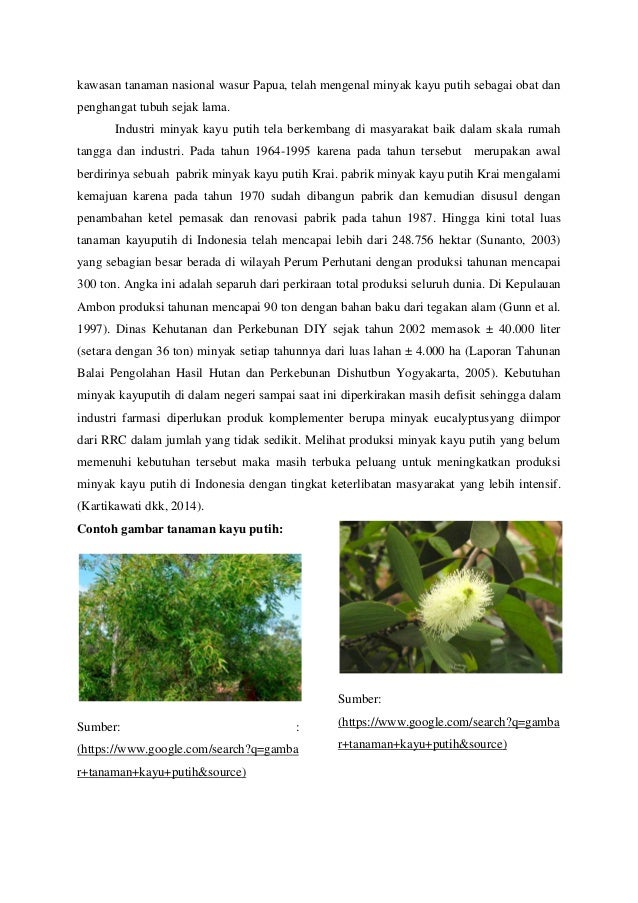 kawasan tanaman nasional wasur Papua, telah mengenal minyak kayu putih sebagai obat dan penghangat tubuh sejak lama.

Industri minyak kayu putih tela berkembang di masyarakat baik dalam skala rumah tangga dan industri. Pada tahun 1964-1995 karena pada tahun tersebut merupakan awal berdirinya sebuah pabrik minyak kayu putih Krai. pabrik minyak kayu putih Krai mengalami kemajuan karena pada tahun 1970 sudah dibangun pabrik dan kemudian disusul dengan penambahan ketel pemasak dan renovasi pabrik pada tahun 1987. Hingga kini total luas tanaman kayuputih di Indonesia telah mencapai lebih dari 248.756 hektar (Sunanto, 2003) yang sebagian besar berada di wilayah Perum Perhutani dengan produksi tahunan mencapai 300 ton. Angka ini adalah separuh dari perkiraan total produksi seluruh dunia. Di Kepulauan Ambon produksi tahunan mencapai 90 ton dengan bahan baku dari tegakan alam (Gunn et al. 1997). Dinas Kehutanan dan Perkebunan DIY sejak tahun 2002 memasok ± 40.000 liter (setara dengan 36 ton) minyak setiap tahunnya dari luas lahan ± 4.000 ha (Laporan Tahunan Balai Pengolahan Hasil Hutan dan Perkebunan Dishutbun Yogyakarta, 2005). Kebutuhan minyak kayuputih di dalam negeri sampai saat ini diperkirakan masih defisit sehingga dalam industri farmasi diperlukan produk komplementer berupa minyak eucalyptusyang diimpor dari RRC dalam jumlah yang tidak sedikit. Melihat produksi minyak kayu putih yang belum memenuhi kebutuhan tersebut maka masih terbuka peluang untuk meningkatkan produksi minyak kayu putih di Indonesia dengan tingkat keterlibatan masyarakat yang lebih intensif. (Kartikawati dkk, 2014).

Contoh gambar tanaman kayu putih:

Sumber: : (https://www.google.com/search?q=gambar+tanaman+kayu+putih&source)

Sumber: (https://www.google.com/search?q=gambar+tanaman+kayu+putih&source)